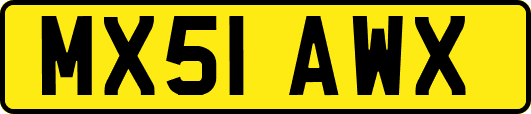 MX51 AWX